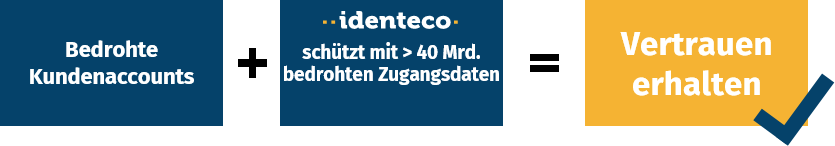 Bedrohte Kundenaccounts

+

identeco

schützt mit > 40 Mrd. bedrohten Zugangsdaten

=

Vertrauen erhalten